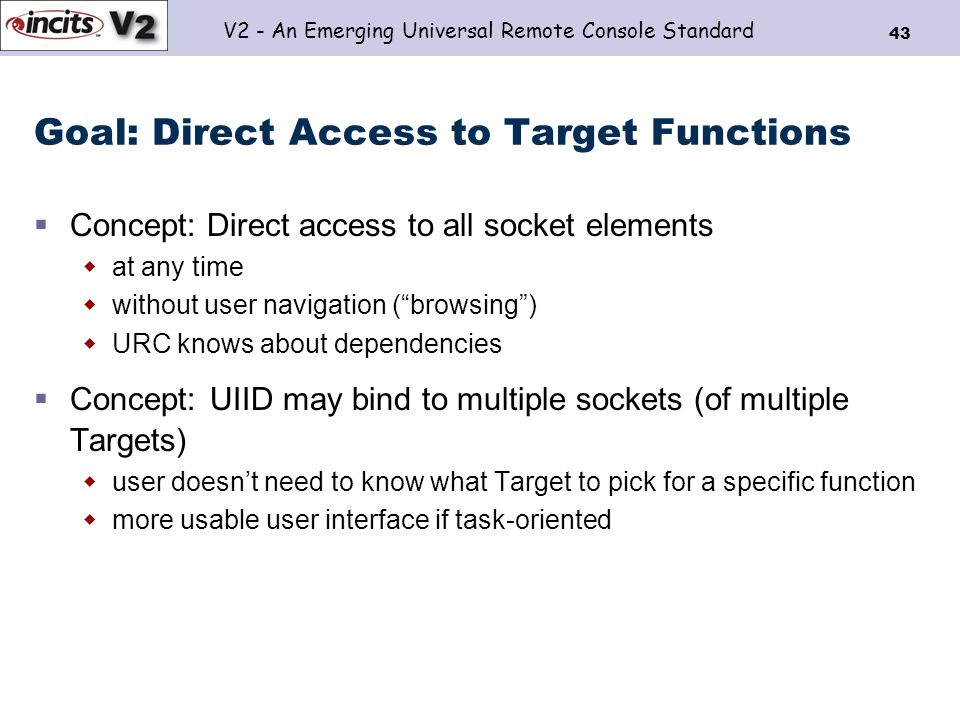 incits V2

V2 - An Emerging Universal Remote Console Standard

43

Goal: Direct Access to Target Functions

Concept: Direct access to all socket elements
at any time
without user navigation (“browsing”)
URC knows about dependencies

Concept: UIID may bind to multiple sockets (of multiple Targets)
user doesn’t need to know what Target to pick for a specific function
more usable user interface if task-oriented